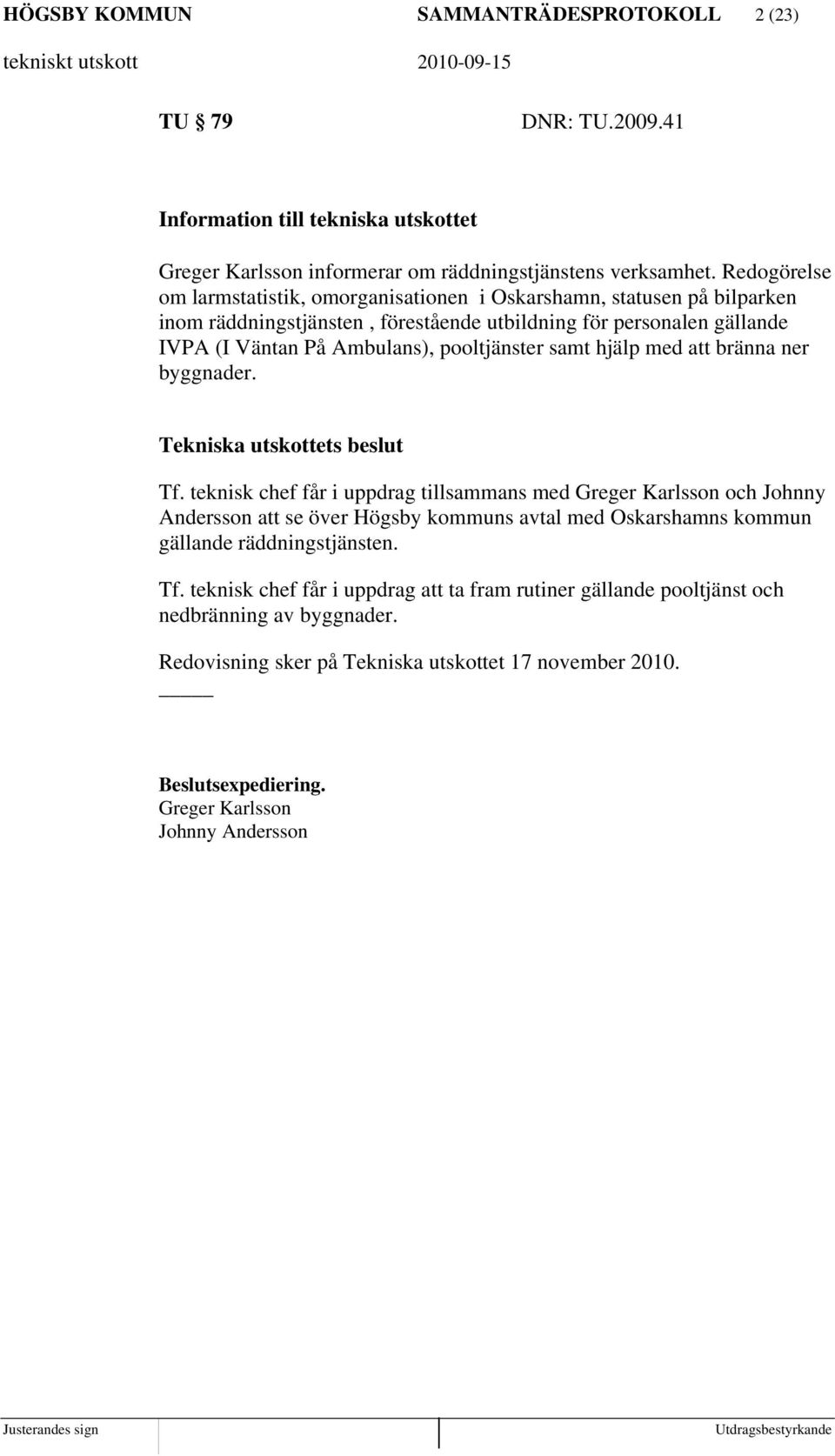 HÖGSBY KOMMUN SAMMANTRÄDESPROTOKOLL 2 (23)
tekniskt utskott 2010-09-15

TU 79 DNR: TU.2009.41

Information till tekniska utskottet

Greger Karlsson informerar om räddningstjänstens verksamhet. Redogörelse om larmstatistik, omorganisationen i Oskarshamn, statusen på bilparken inom räddningstjänsten , förestående utbildning för personalen gällande IVPA (I Väntan På Ambulans), pooltjänster samt hjälp med att bränna ner byggnader.

Tekniska utskottets beslut

Tf. teknisk chef får i uppdrag tillsammans med Greger Karlsson och Johnny Andersson att se över Högsby kommuns avtal med Oskarshamns kommun gällande räddningstjänsten.

Tf. teknisk chef får i uppdrag att ta fram rutiner gällande pooltjänst och nedbränning av byggnader.

Redovisning sker på Tekniska utskottet 17 november 2010.

Beslutsexpediering.
Greger Karlsson
Johnny Andersson

Justerandes sign Utdragsbestyrkande